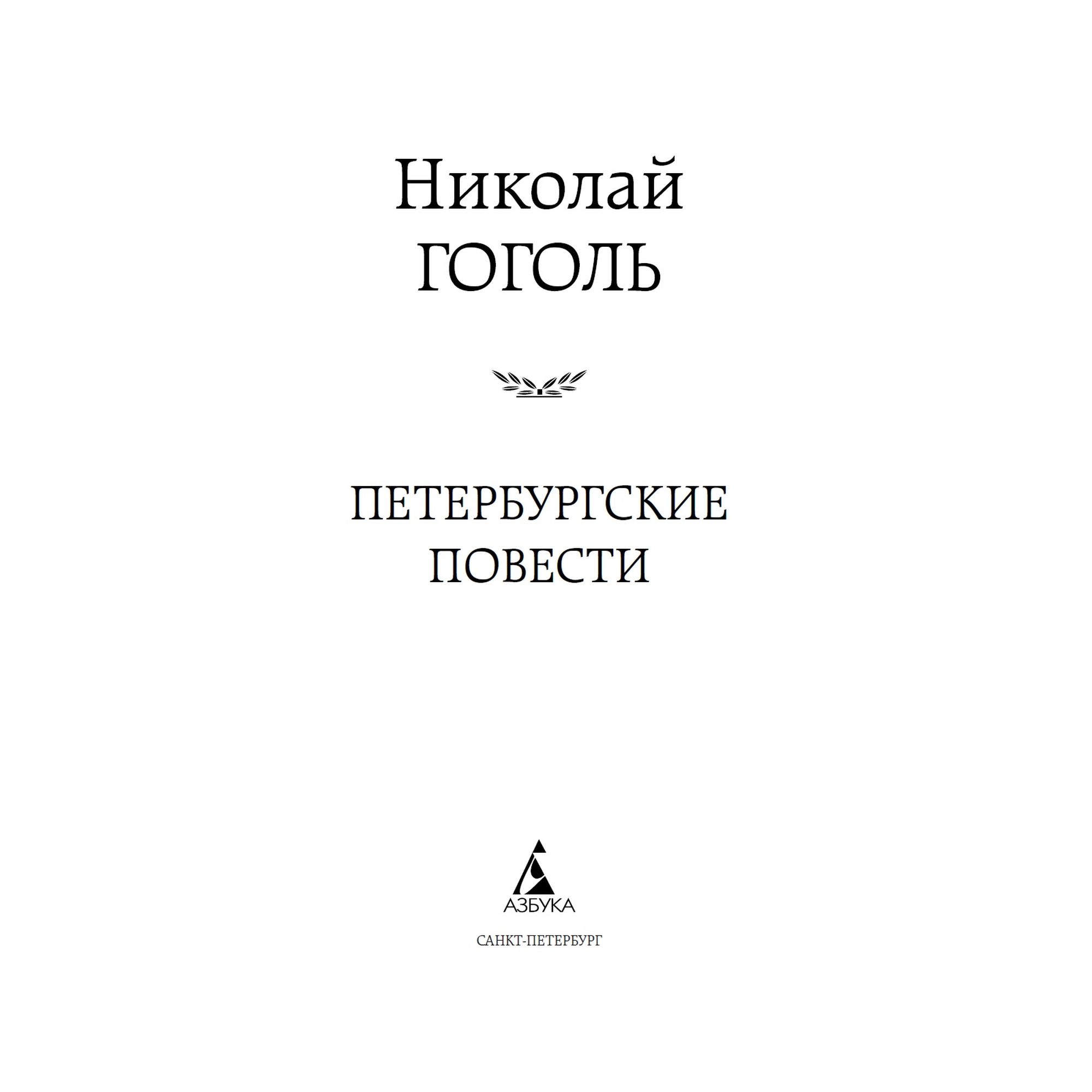 Николай
ГОГОЛЬ

ПЕТЕРБУРГСКИЕ
ПОВЕСТИ

АЗБУКА

САНКТ-ПЕТЕРБУРГ